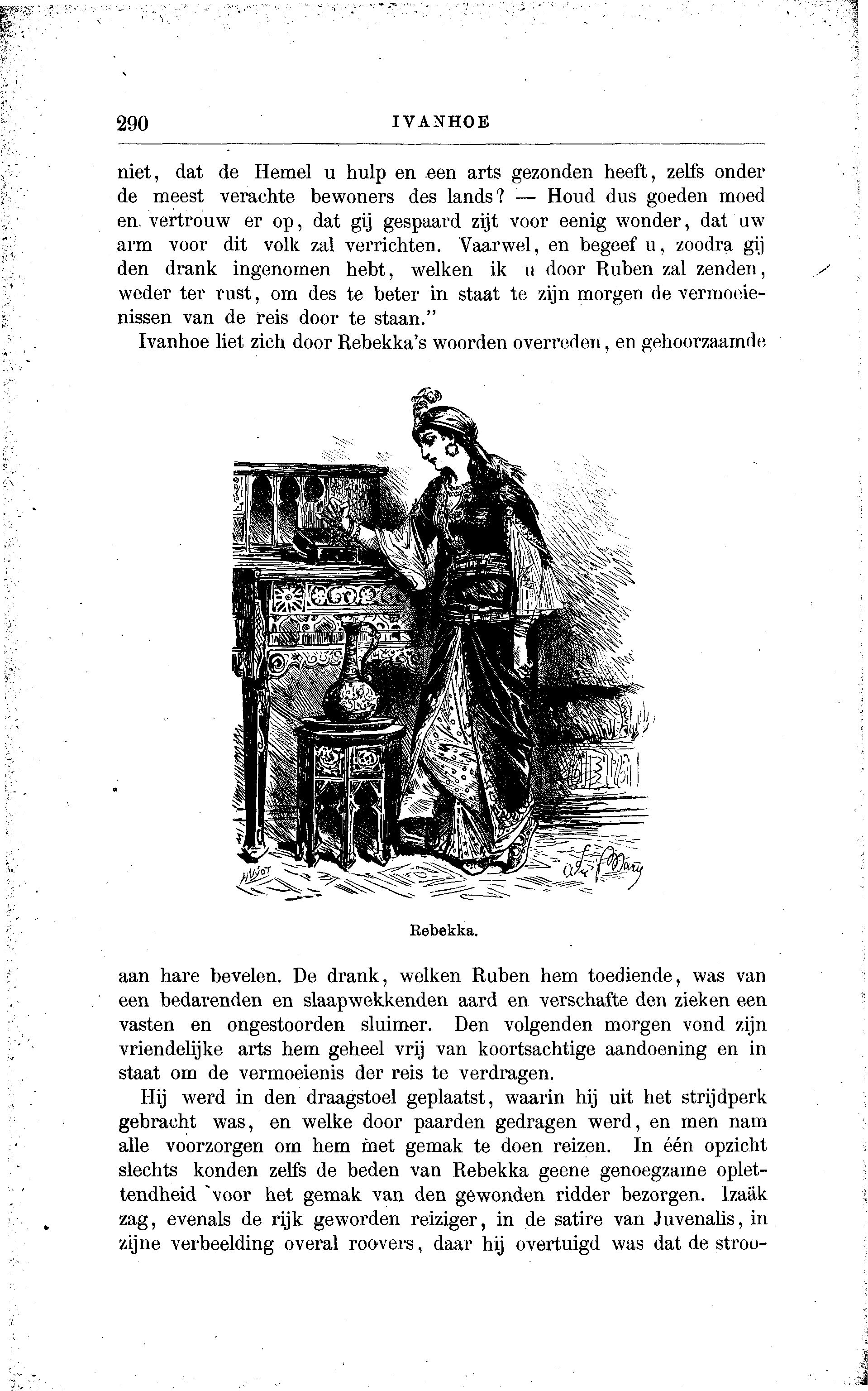 290 IVANHOE

niet, dat de Hemel u hulp en een arts gezonden heeft, zelfs onder de meest verachte bewoners des lands? — Houd dus goeden moed en vertrouw er op, dat gij gespaard zijt voor eenig wonder, dat uw arm voor dit volk zal verrichten. Vaarwel, en begeef u, zoodra gij den drank ingenomen hebt, welken ik u door Ruben zal zenden, weder ter rust, om des te beter in staat te zijn morgen de vermoeienissen van de reis door te staan."

Ivanhoe liet zich door Rebekka's woorden overreden, en gehoorzaamde

Rebekka.

aan hare bevelen. De drank, welken Ruben hem toediende, was van een bedarenden en slaapwekkenden aard en verschafte den zieken een vasten en ongestoorden sluimer. Den volgenden morgen vond zijn vriendelijke arts hem geheel vrij van koortsachtige aandoening en in staat om de vermoeienis der reis te verdragen.

Hij werd in den draagstoel geplaatst, waarin hij uit het strijdperk gebracht was, en welke door paarden gedragen werd, en men nam alle voorzorgen om hem met gemak te doen reizen. In één opzicht slechts konden zelfs de beden van Rebekka geene genoegzame oplettendheid voor het gemak van den gewonden ridder bezorgen. Izaäk zag, evenals de rijk geworden reiziger, in de satire van Juvenalis, in zijne verbeelding overal roovers, daar hij overtuigd was dat de stroo-